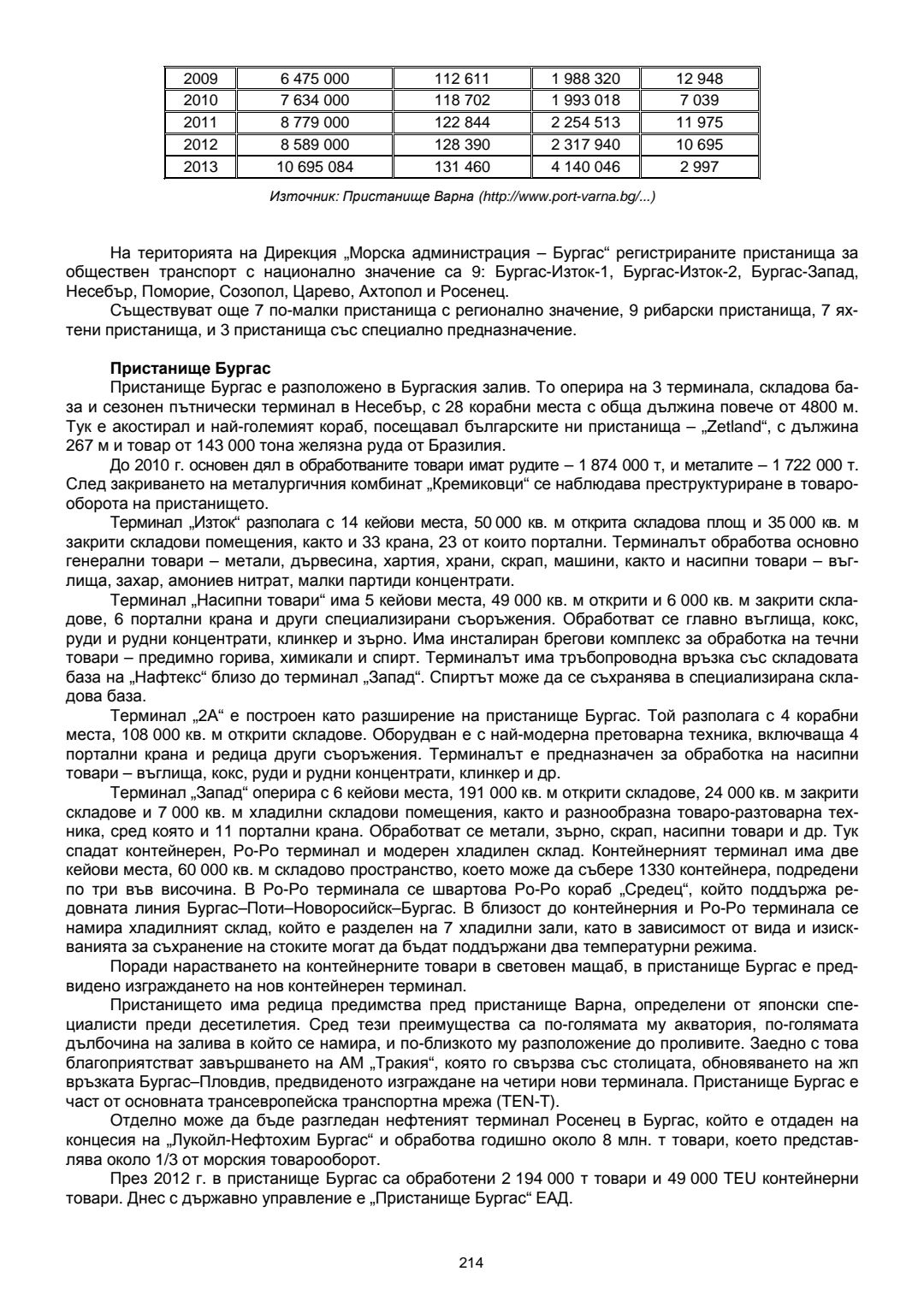 | 2009 | 6 475 000 | 112 611 | 1 988 320 | 12 948 |
|---|---|---|---|---|
| 2010 | 7 634 000 | 118 702 | 1 993 018 | 7 039 |
| 2011 | 8 779 000 | 122 844 | 2 254 513 | 11 975 |
| 2012 | 8 589 000 | 128 390 | 2 317 940 | 10 695 |
| 2013 | 10 695 084 | 131 460 | 4 140 046 | 2 997 |

Източник: Пристанище Варна (http://www.port-varna.bg/...)

На територията на Дирекция „Морска администрация – Бургас“ регистрираните пристанища за обществен транспорт с национално значение са 9: Бургас-Изток-1, Бургас-Изток-2, Бургас-Запад, Несебър, Поморие, Созопол, Царево, Ахтопол и Росенец.

Съществуват още 7 по-малки пристанища с регионално значение, 9 рибарски пристанища, 7 яхтени пристанища, и 3 пристанища със специално предназначение.

Пристанище Бургас

Пристанище Бургас е разположено в Бургаския залив. То оперира на 3 терминала, складова база и сезонен пътнически терминал в Несебър, с 28 корабни места с обща дължина повече от 4800 м. Тук е акостирал и най-големият кораб, посещавал българските ни пристанища – „Zetland“, с дължина 267 м и товар от 143 000 тона желязна руда от Бразилия.

До 2010 г. основен дял в обработваните товари имат рудите – 1 874 000 т, и металите – 1 722 000 т. След закриването на металургичния комбинат „Кремиковци“ се наблюдава преструктуриране в товарооборота на пристанището.

Терминал „Изток“ разполага с 14 кейови места, 50 000 кв. м открита складова площ и 35 000 кв. м закрити складови помещения, както и 33 крана, 23 от които портални. Терминалът обработва основно генерални товари – метали, дървесина, хартия, храни, скрап, машини, както и насипни товари – въглища, захар, амониев нитрат, малки партиди концентрати.

Терминал „Насипни товари“ има 5 кейови места, 49 000 кв. м открити и 6 000 кв. м закрити складове, 6 портални крана и други специализирани съоръжения. Обработват се главно въглища, кокс, руди и рудни концентрати, клинкер и зърно. Има инсталиран брегови комплекс за обработка на течни товари – предимно горива, химикали и спирт. Терминалът има тръбопроводна връзка със складовата база на „Нафтекс“ близо до терминал „Запад“. Спиртът може да се съхранява в специализирана складова база.

Терминал „2А“ е построен като разширение на пристанище Бургас. Той разполага с 4 корабни места, 108 000 кв. м открити складове. Оборудван е с най-модерна претоварна техника, включваща 4 портални крана и редица други съоръжения. Терминалът е предназначен за обработка на насипни товари – въглища, кокс, руди и рудни концентрати, клинкер и др.

Терминал „Запад“ оперира с 6 кейови места, 191 000 кв. м открити складове, 24 000 кв. м закрити складове и 7 000 кв. м хладилни складови помещения, както и разнообразна товаро-разтоварна техника, сред която и 11 портални крана. Обработват се метали, зърно, скрап, насипни товари и др. Тук спадат контейнерен, Ро-Ро терминал и модерен хладилен склад. Контейнерният терминал има две кейови места, 60 000 кв. м складово пространство, което може да събере 1330 контейнера, подредени по три във височина. В Ро-Ро терминала се швартова Ро-Ро кораб „Средец“, който поддържа редовната линия Бургас–Поти–Новоросийск–Бургас. В близост до контейнерния и Ро-Ро терминала се намира хладилният склад, който е разделен на 7 хладилни зали, като в зависимост от вида и изискванията за съхранение на стоките могат да бъдат поддържани два температурни режима.

Поради нарастването на контейнерните товари в световен мащаб, в пристанище Бургас е предвидено изграждането на нов контейнерен терминал.

Пристанището има редица предимства пред пристанище Варна, определени от японски специалисти преди десетилетия. Сред тези преимущества са по-голямата му акватория, по-голямата дълбочина на залива в който се намира, и по-близкото му разположение до проливите. Заедно с това благоприятстват завършването на АМ „Тракия“, която го свързва със столицата, обновяването на жп връзката Бургас–Пловдив, предвиденото изграждане на четири нови терминала. Пристанище Бургас е част от основната трансевропейска транспортна мрежа (TEN-T).

Отделно може да бъде разгледан нефтеният терминал Росенец в Бургас, който е отдаден на концесия на „Лукойл-Нефтохим Бургас“ и обработва годишно около 8 млн. т товари, което представлява около 1/3 от морския товарооборот.

През 2012 г. в пристанище Бургас са обработени 2 194 000 т товари и 49 000 TEU контейнерни товари. Днес с държавно управление е „Пристанище Бургас“ ЕАД.

214